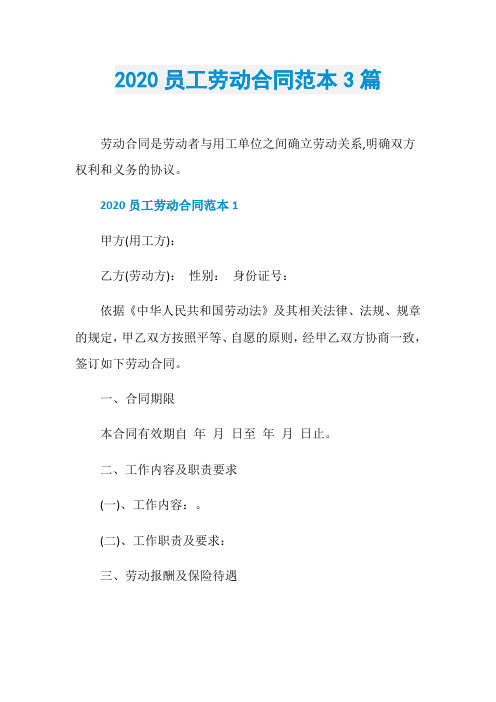 2020 员工劳动合同范本 3 篇

劳动合同是劳动者与用工单位之间确立劳动关系,明确双方权利和义务的协议。

2020 员工劳动合同范本 1

甲方(用工方):

乙方(劳动方): 性别: 身份证号:

依据《中华人民共和国劳动法》及其相关法律、法规、规章的规定,甲乙双方按照平等、自愿的原则,经甲乙双方协商一致,签订如下劳动合同。

一、合同期限

本合同有效期自 年 月 日至 年 月 日止。

二、工作内容及职责要求

(一)、工作内容:。

(二)、工作职责及要求:

三、劳动报酬及保险待遇